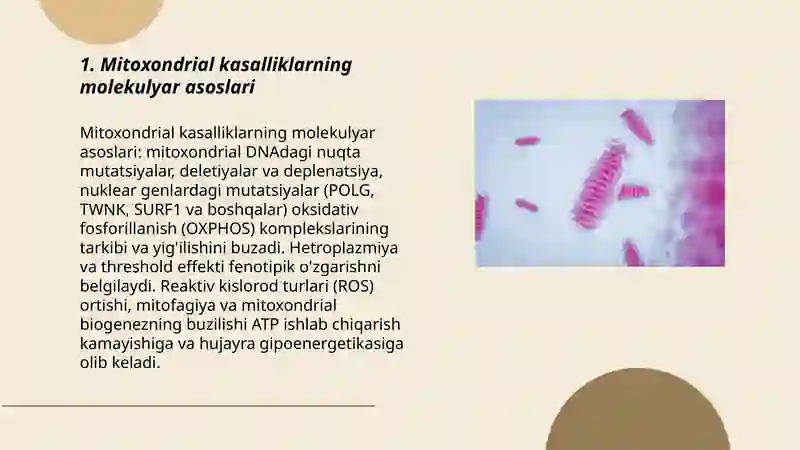 1. Mitoxondrial kasalliklarning molekulyar asoslari

Mitoxondrial kasalliklarning molekulyar asoslari: mitoxondrial DNAdagi nuqta mutatsiyalar, deletiyalar va deplenatsiya, nuklear genlardagi mutatsiyalar (POLG, TWNK, SURF1 va boshqalar) oksidativ fosforillanish (OXPHOS) komplekslarining tarkibi va yig'ilishini buzadi. Hetroplazmiya va threshold effekti fenotipik o'zgarishni belgilaydi. Reaktiv kislorod turlari (ROS) ortishi, mitofagiya va mitoxondrial biogenezning buzilishi ATP ishlab chiqarish kamayishiga va hujayra gipoenergetikasiga olib keladi.